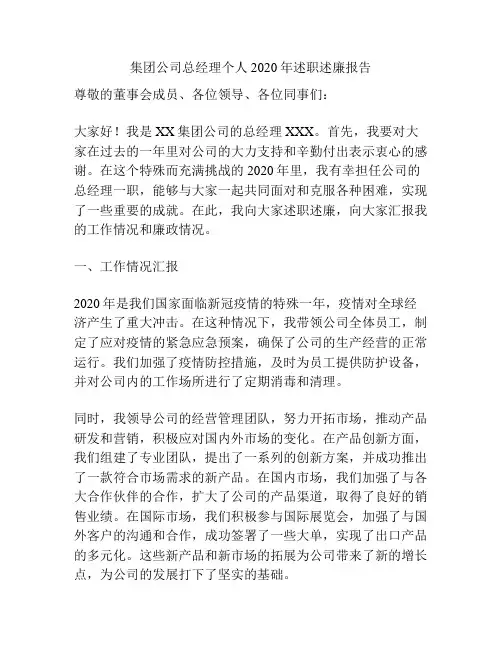 集团公司总经理个人2020年述职述廉报告

尊敬的董事会成员、各位领导、各位同事们：

大家好！我是XX集团公司的总经理XXX。首先，我要对大家在过去的一年里对公司的大力支持和辛勤付出表示衷心的感谢。在这个特殊而充满挑战的2020年里，我有幸担任公司的总经理一职，能够与大家一起共同面对和克服各种困难，实现了一些重要的成就。在此，我向大家述职述廉，向大家汇报我的工作情况和廉政情况。

一、工作情况汇报

2020年是我们国家面临新冠疫情的特殊一年，疫情对全球经济产生了重大冲击。在这种情况下，我带领公司全体员工，制定了应对疫情的紧急应急预案，确保了公司的生产经营的正常运行。我们加强了疫情防控措施，及时为员工提供防护设备，并对公司内的工作场所进行了定期消毒和清理。

同时，我领导公司的经营管理团队，努力开拓市场，推动产品研发和营销，积极应对国内外市场的变化。在产品创新方面，我们组建了专业团队，提出了一系列的创新方案，并成功推出了一款符合市场需求的新产品。在国内市场，我们加强了与各大合作伙伴的合作，扩大了公司的产品渠道，取得了良好的销售业绩。在国际市场，我们积极参与国际展览会，加强了与国外客户的沟通和合作，成功签署了一些大单，实现了出口产品的多元化。这些新产品和新市场的拓展为公司带来了新的增长点，为公司的发展打下了坚实的基础。